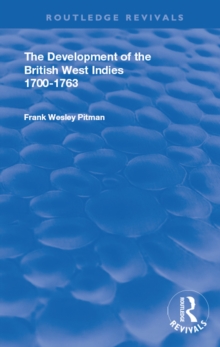 ROUTLEDGE REVIVALS

The Development of the British West Indies 1700-1763

Frank Wesley Pitman

ROUTLEDGE
REVIVALS